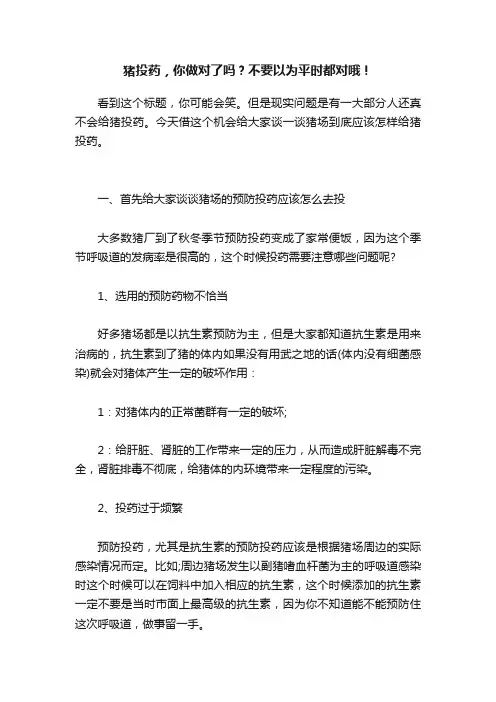 猪投药，你做对了吗？不要以为平时都对哦！

看到这个标题，你可能会笑。但是现实问题是有一大部分人还真不会给猪投药。今天借这个机会给大家谈一谈猪场到底应该怎样给猪投药。

一、首先给大家谈谈猪场的预防投药应该怎么去投

大多数猪厂到了秋冬季节预防投药变成了家常便饭，因为这个季节呼吸道的发病率是很高的，这个时候投药需要注意哪些问题呢？

1、选用的预防药物不恰当

好多猪场都是以抗生素预防为主，但是大家都知道抗生素是用来治病的，抗生素到了猪的体内如果没有用武之地的话(体内没有细菌感染)就会对猪体产生一定的破坏作用：

1：对猪体内的正常菌群有一定的破坏;

2：给肝脏、肾脏的工作带来一定的压力，从而造成肝脏解毒不完全，肾脏排毒不彻底，给猪体的内环境带来一定程度的污染。

2、投药过于频繁

预防投药，尤其是抗生素的预防投药应该是根据猪场周边的实际感染情况而定。比如;周边猪场发生以副猪嗜血杆菌为主的呼吸道感染时这个时候可以在饲料中加入相应的抗生素，这个时候添加的抗生素一定不要是当时市面上最高级的抗生素，因为你不知道能不能预防住这次呼吸道，做事留一手。